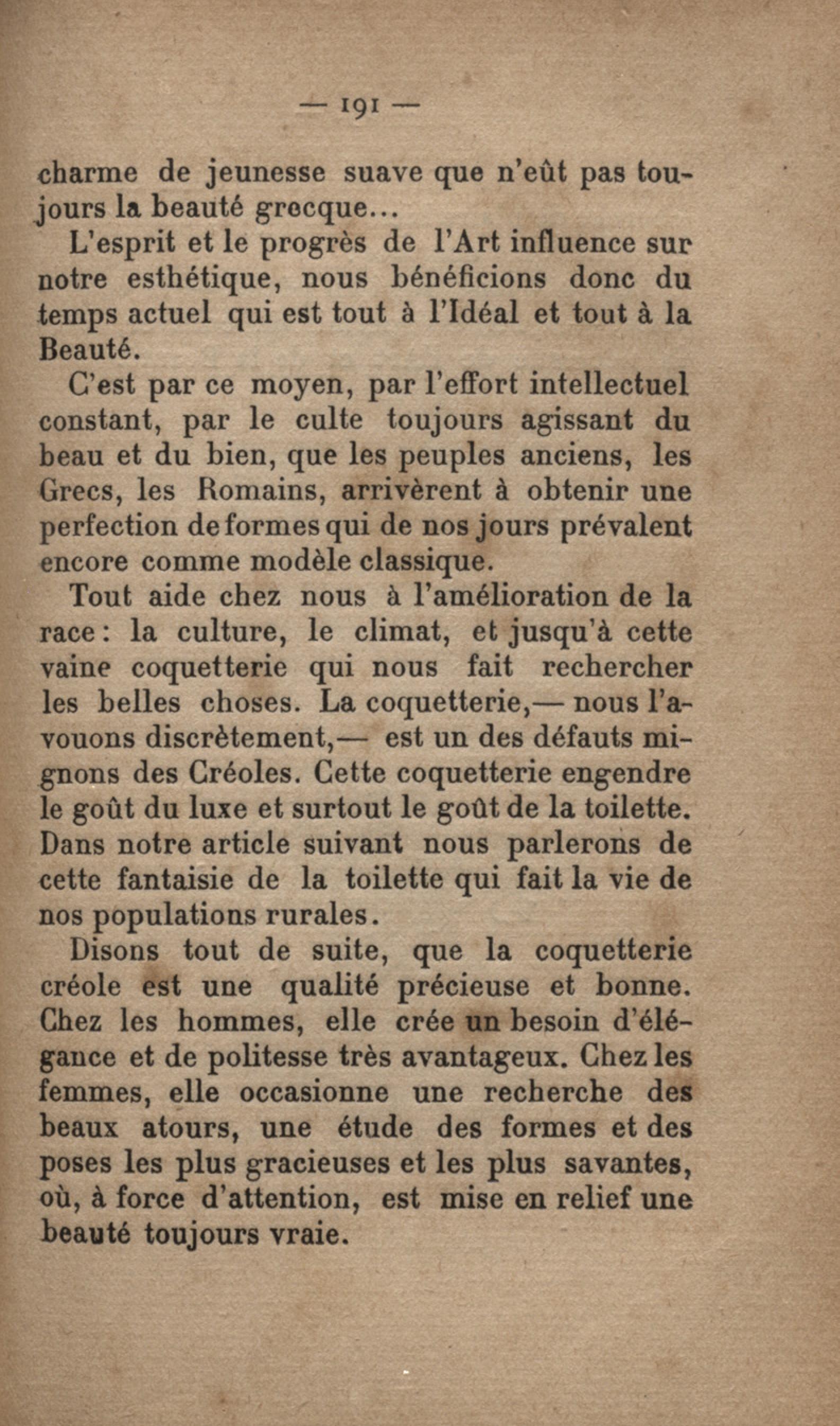 — 191 —

charme de jeunesse suave que n'eût pas toujours la beauté grecque...

L'esprit et le progrès de l'Art influence sur notre esthétique, nous bénéficions donc du temps actuel qui est tout à l'Idéal et tout à la Beauté.

C'est par ce moyen, par l'effort intellectuel constant, par le culte toujours agissant du beau et du bien, que les peuples anciens, les Grecs, les Romains, arrivèrent à obtenir une perfection de formes qui de nos jours prévalent encore comme modèle classique.

Tout aide chez nous à l'amélioration de la race : la culture, le climat, et jusqu'à cette vaine coquetterie qui nous fait rechercher les belles choses. La coquetterie,— nous l'avouons discrètement,— est un des défauts mignons des Créoles. Cette coquetterie engendre le goût du luxe et surtout le goût de la toilette. Dans notre article suivant nous parlerons de cette fantaisie de la toilette qui fait la vie de nos populations rurales.

Disons tout de suite, que la coquetterie créole est une qualité précieuse et bonne. Chez les hommes, elle crée un besoin d'élégance et de politesse très avantageux. Chez les femmes, elle occasionne une recherche des beaux atours, une étude des formes et des poses les plus gracieuses et les plus savantes, où, à force d'attention, est mise en relief une beauté toujours vraie.